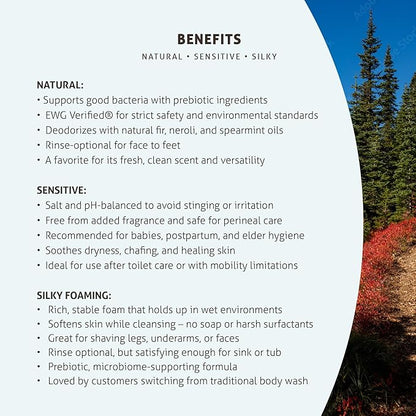 BENEFITS

NATURAL • SENSITIVE • SILKY

NATURAL:
• Supports good bacteria with prebiotic ingredients
• EWG Verified® for strict safety and environmental standards
• Deodorizes with natural fir, neroli, and spearmint oils
• Rinse-optional for face to feet
• A favorite for its fresh, clean scent and versatility

SENSITIVE:
• Salt and pH-balanced to avoid stinging or irritation
• Free from added fragrance and safe for perineal care
• Recommended for babies, postpartum, and elder hygiene
• Soothes dryness, chafing, and healing skin
• Ideal for use after toilet care or with mobility limitations

SILKY FOAMING:
• Rich, stable foam that holds up in wet environments
• Softens skin while cleansing – no soap or harsh surfactants
• Great for shaving legs, underarms, or faces
• Rinse optional, but satisfying enough for sink or tub
• Prebiotic, microbiome-supporting formula
• Loved by customers switching from traditional body wash